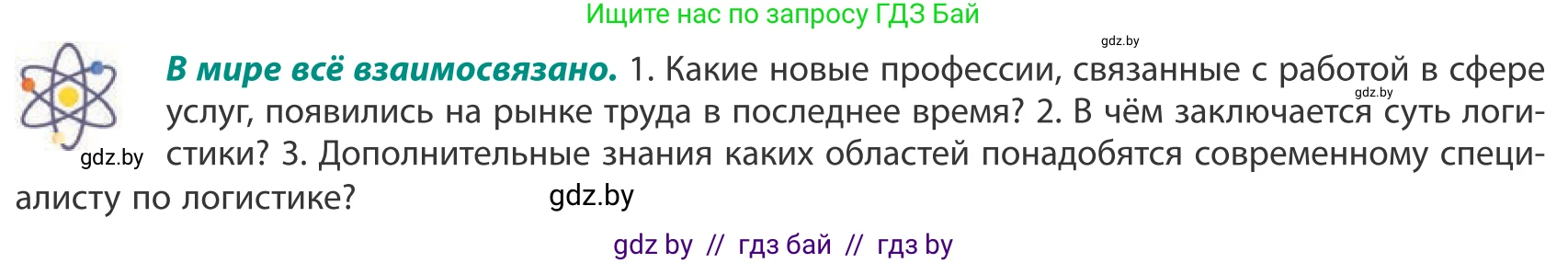 Ищите нас по запросу ГДЗ Бай

gdz.by

**В мире всё взаимосвязано.** 1. Какие новые профессии, связанные с работой в сфере услуг, появились на рынке труда в последнее время? 2. В чём заключается суть логистики? 3. Дополнительные знания каких областей понадобятся современному специалисту по логистике?

gdz.by

gdz.by

gdz.by

gdz by // гдз бай // гдз by